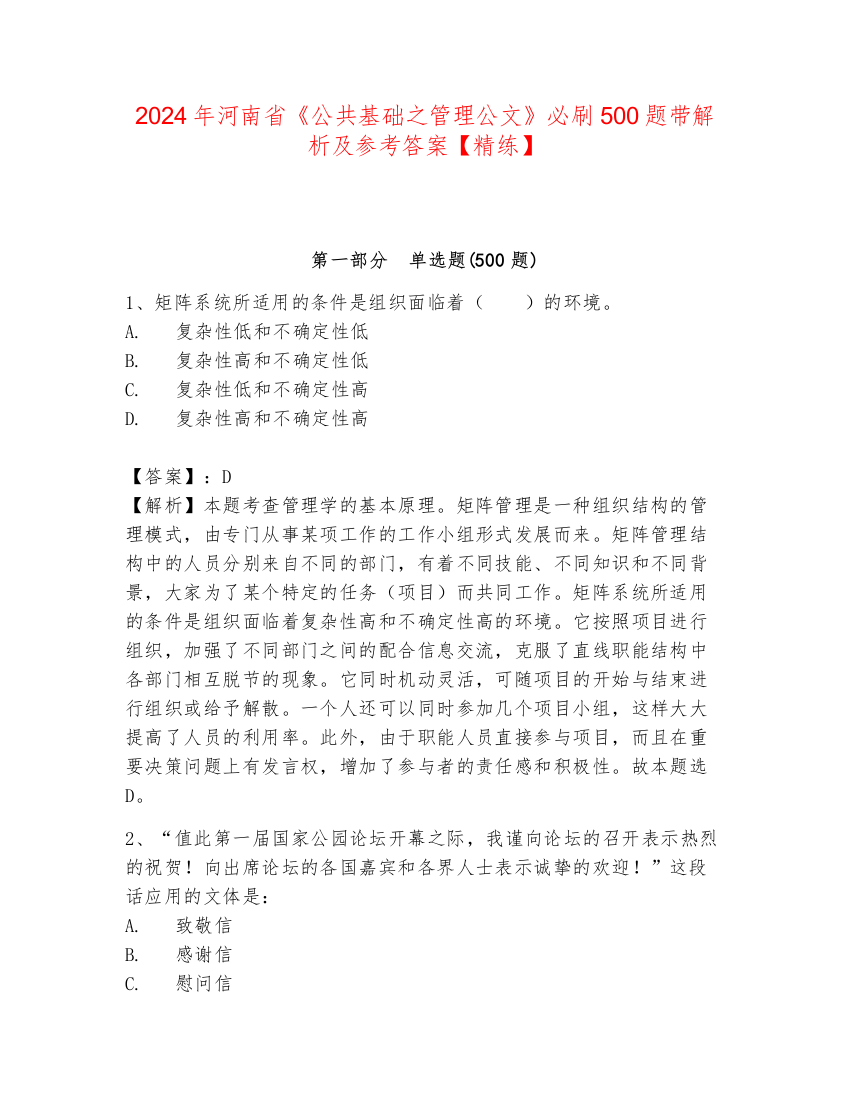 2024年河南省《公共基础之管理公文》必刷500题带解析及参考答案【精练】

第一部分　单选题(500题)

1、矩阵系统所适用的条件是组织面临着（　　）的环境。
A.　复杂性低和不确定性低
B.　复杂性高和不确定性低
C.　复杂性低和不确定性高
D.　复杂性高和不确定性高

【答案】：D
【解析】本题考查管理学的基本原理。矩阵管理是一种组织结构的管理模式，由专门从事某项工作的工作小组形式发展而来。矩阵管理结构中的人员分别来自不同的部门，有着不同技能、不同知识和不同背景，大家为了某个特定的任务（项目）而共同工作。矩阵系统所适用的条件是组织面临着复杂性高和不确定性高的环境。它按照项目进行组织，加强了不同部门之间的配合信息交流，克服了直线职能结构中各部门相互脱节的现象。它同时机动灵活，可随项目的开始与结束进行组织或给予解散。一个人还可以同时参加几个项目小组，这样大大提高了人员的利用率。此外，由于职能人员直接参与项目，而且在重要决策问题上有发言权，增加了参与者的责任感和积极性。故本题选D。

2、“值此第一届国家公园论坛开幕之际，我谨向论坛的召开表示热烈的祝贺！向出席论坛的各国嘉宾和各界人士表示诚挚的欢迎！”这段话应用的文体是：
A.　致敬信
B.　感谢信
C.　慰问信